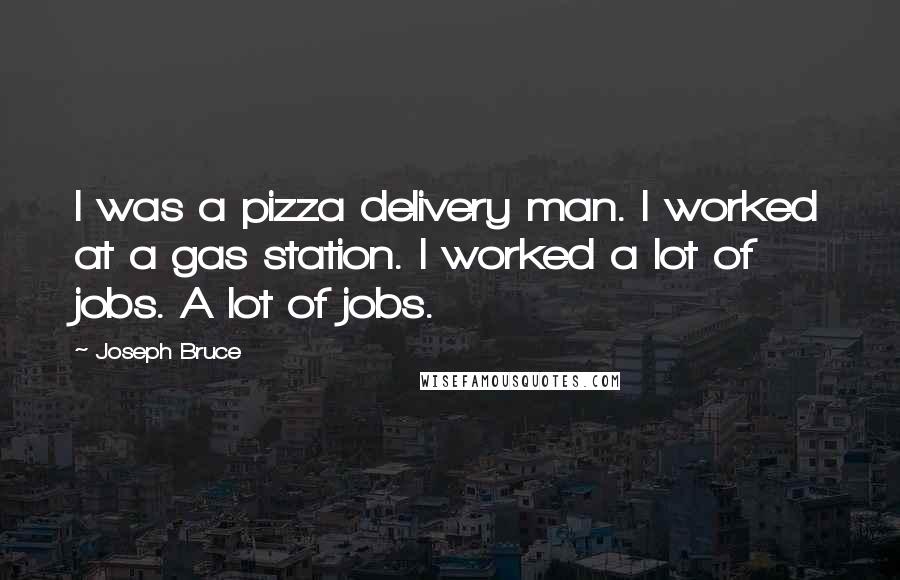 I was a pizza delivery man. I worked at a gas station. I worked a lot of jobs. A lot of jobs.

~ Joseph Bruce

WISEFAMOUSQUOTES.COM